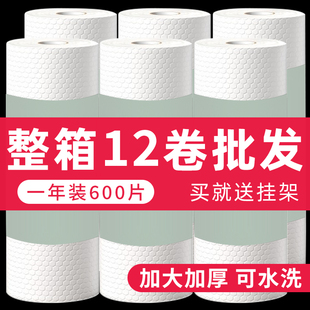 整箱12卷批发

一年装600片

买就送挂架

加大加厚 可水洗